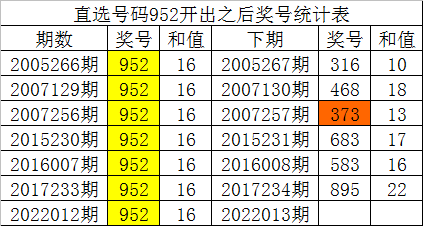 直选号码952开出之后奖号统计表

| 期数 | 奖号 | 和值 | 下期 | 奖号 | 和值 |
|---|---|---|---|---|---|
| 2005266期 | 952 | 16 | 2005267期 | 316 | 10 |
| 2007129期 | 952 | 16 | 2007130期 | 468 | 18 |
| 2007256期 | 952 | 16 | 2007257期 | 373 | 13 |
| 2015230期 | 952 | 16 | 2015231期 | 683 | 17 |
| 2016007期 | 952 | 16 | 2016008期 | 583 | 16 |
| 2017233期 | 952 | 16 | 2017234期 | 895 | 22 |
| 2022012期 | 952 | 16 | 2022013期 | | |